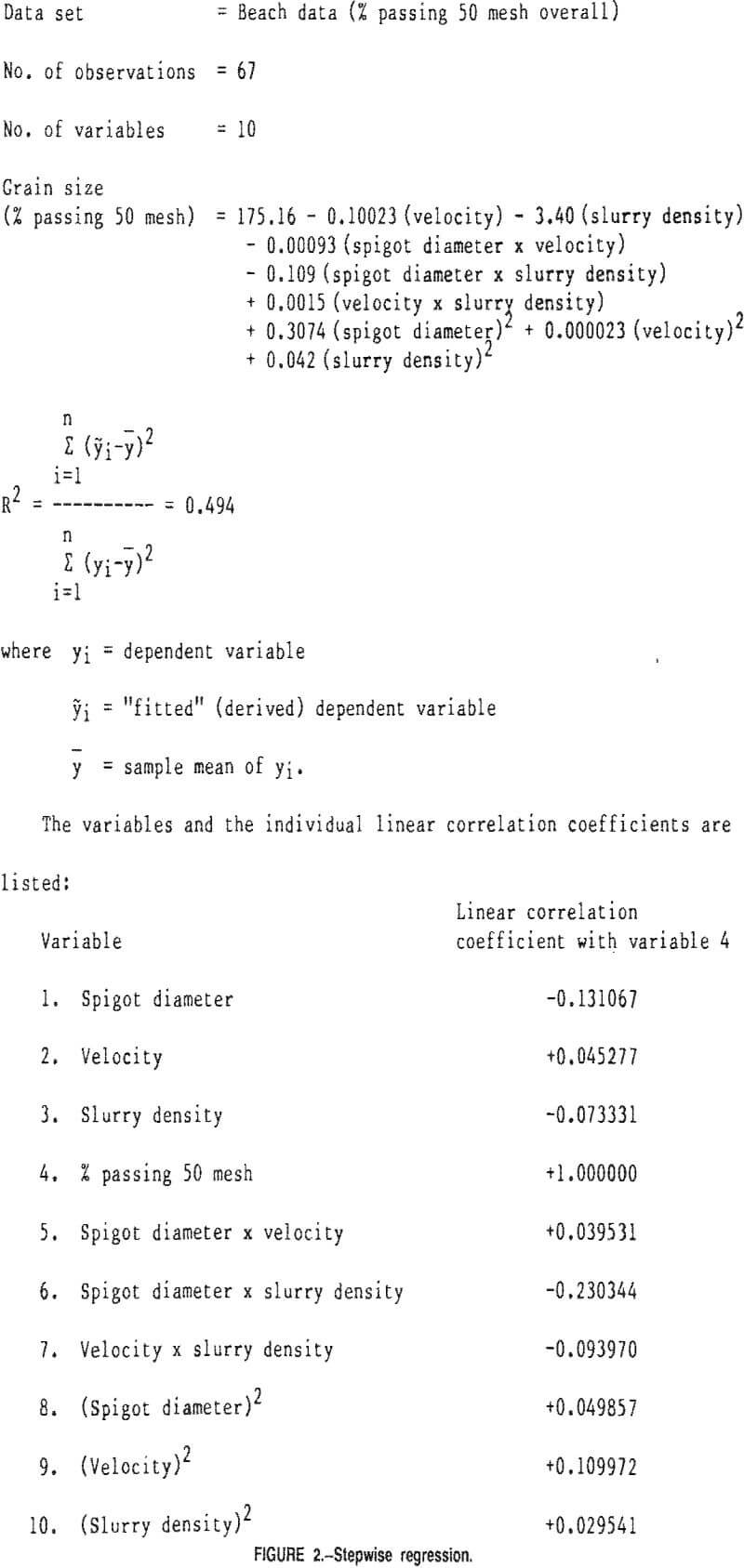 Data set = Beach data (% passing 50 mesh overall)

No. of observations = 67

No. of variables = 10

Grain size
(% passing 50 mesh) = 175.16 - 0.10023 (velocity) - 3.40 (slurry density)
- 0.00093 (spigot diameter x velocity)
- 0.109 (spigot diameter x slurry density)
+ 0.0015 (velocity x slurry density)
+ 0.3074 (spigot diameter)$^2$ + 0.000023 (velocity)$^2$
+ 0.042 (slurry density)$^2$

$R^2 = \frac{\sum_{i=1}^{n} (\tilde{y}_i - \bar{y})^2}{\sum_{i=1}^{n} (y_i - \bar{y})^2} = 0.494$

where $y_i$ = dependent variable

$\tilde{y}_i$ = "fitted" (derived) dependent variable

$\bar{y}$ = sample mean of $y_i$.

The variables and the individual linear correlation coefficients are listed:

| Variable | Linear correlation coefficient with variable 4 |
|---|---|
| 1. Spigot diameter | -0.131067 |
| 2. Velocity | +0.045277 |
| 3. Slurry density | -0.073331 |
| 4. % passing 50 mesh | +1.000000 |
| 5. Spigot diameter x velocity | +0.039531 |
| 6. Spigot diameter x slurry density | -0.230344 |
| 7. Velocity x slurry density | -0.093970 |
| 8. (Spigot diameter)$^2$ | +0.049857 |
| 9. (Velocity)$^2$ | +0.109972 |
| 10. (Slurry density)$^2$ | +0.029541 |

FIGURE 2.–Stepwise regression.